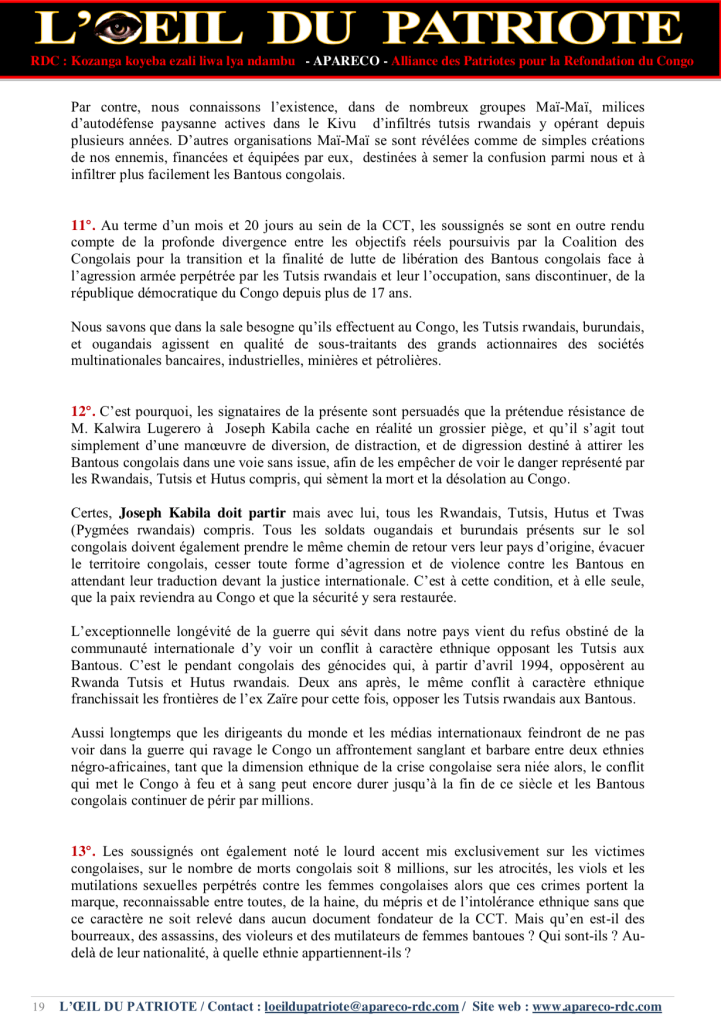 L'ŒIL DU PATRIOTE

RDC : Kozanga koyeba ezali liwa lya ndambu - APARECO - Alliance des Patriotes pour la Refondation du Congo

Par contre, nous connaissons l'existence, dans de nombreux groupes Maï-Maï, milices d'autodéfense paysanne actives dans le Kivu d'infiltrés tutsis rwandais y opérant depuis plusieurs années. D'autres organisations Maï-Maï se sont révélées comme de simples créations de nos ennemis, financées et équipées par eux, destinées à semer la confusion parmi nous et à infiltrer plus facilement les Bantous congolais.

11°. Au terme d'un mois et 20 jours au sein de la CCT, les soussignés se sont en outre rendu compte de la profonde divergence entre les objectifs réels poursuivis par la Coalition des Congolais pour la transition et la finalité de lutte de libération des Bantous congolais face à l'agression armée perpétrée par les Tutsis rwandais et leur l'occupation, sans discontinuer, de la république démocratique du Congo depuis plus de 17 ans.

Nous savons que dans la sale besogne qu'ils effectuent au Congo, les Tutsis rwandais, burundais, et ougandais agissent en qualité de sous-traitants des grands actionnaires des sociétés multinationales bancaires, industrielles, minières et pétrolières.

12°. C'est pourquoi, les signataires de la présente sont persuadés que la prétendue résistance de M. Kalwira Lugerero à Joseph Kabila cache en réalité un grossier piège, et qu'il s'agit tout simplement d'une manœuvre de diversion, de distraction, et de digression destiné à attirer les Bantous congolais dans une voie sans issue, afin de les empêcher de voir le danger représenté par les Rwandais, Tutsis et Hutus compris, qui sèment la mort et la désolation au Congo.

Certes, Joseph Kabila doit partir mais avec lui, tous les Rwandais, Tutsis, Hutus et Twas (Pygmées rwandais) compris. Tous les soldats ougandais et burundais présents sur le sol congolais doivent également prendre le même chemin de retour vers leur pays d'origine, évacuer le territoire congolais, cesser toute forme d'agression et de violence contre les Bantous en attendant leur traduction devant la justice internationale. C'est à cette condition, et à elle seule, que la paix reviendra au Congo et que la sécurité y sera restaurée.

L'exceptionnelle longévité de la guerre qui sévit dans notre pays vient du refus obstiné de la communauté internationale d'y voir un conflit à caractère ethnique opposant les Tutsis aux Bantous. C'est le pendant congolais des génocides qui, à partir d'avril 1994, opposèrent au Rwanda Tutsis et Hutus rwandais. Deux ans après, le même conflit à caractère ethnique franchissait les frontières de l'ex Zaïre pour cette fois, opposer les Tutsis rwandais aux Bantous.

Aussi longtemps que les dirigeants du monde et les médias internationaux feindront de ne pas voir dans la guerre qui ravage le Congo un affrontement sanglant et barbare entre deux ethnies négro-africaines, tant que la dimension ethnique de la crise congolaise sera niée alors, le conflit qui met le Congo à feu et à sang peut encore durer jusqu'à la fin de ce siècle et les Bantous congolais continuer de périr par millions.

13°. Les soussignés ont également noté le lourd accent mis exclusivement sur les victimes congolaises, sur le nombre de morts congolais soit 8 millions, sur les atrocités, les viols et les mutilations sexuelles perpétrés contre les femmes congolaises alors que ces crimes portent la marque, reconnaissable entre toutes, de la haine, du mépris et de l'intolérance ethnique sans que ce caractère ne soit relevé dans aucun document fondateur de la CCT. Mais qu'en est-il des bourreaux, des assassins, des violeurs et des mutilateurs de femmes bantoues ? Qui sont-ils ? Au-delà de leur nationalité, à quelle ethnie appartiennent-ils ?

19 L'ŒIL DU PATRIOTE / Contact : loeildupatriote@apareco-rdc.com / Site web : www.apareco-rdc.com